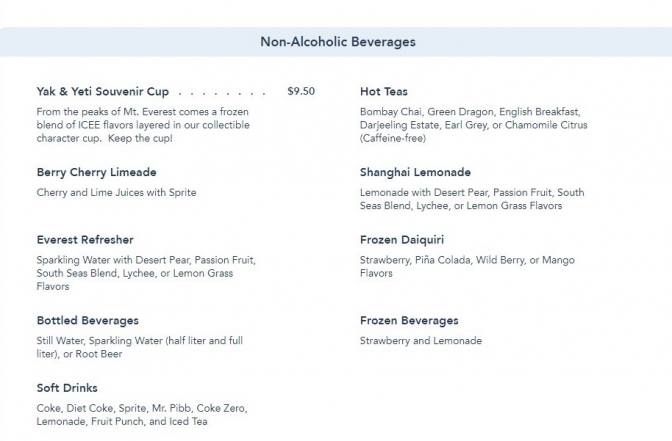 Non-Alcoholic Beverages

Yak & Yeti Souvenir Cup . . . . . . . . . $9.50

From the peaks of Mt. Everest comes a frozen blend of ICEE flavors layered in our collectible character cup. Keep the cup!

Berry Cherry Limeade

Cherry and Lime Juices with Sprite

Everest Refresher

Sparkling Water with Desert Pear, Passion Fruit, South Seas Blend, Lychee, or Lemon Grass Flavors

Bottled Beverages

Still Water, Sparkling Water (half liter and full liter), or Root Beer

Soft Drinks

Coke, Diet Coke, Sprite, Mr. Pibb, Coke Zero, Lemonade, Fruit Punch, and Iced Tea

Hot Teas

Bombay Chai, Green Dragon, English Breakfast, Darjeeling Estate, Earl Grey, or Chamomile Citrus (Caffeine-free)

Shanghai Lemonade

Lemonade with Desert Pear, Passion Fruit, South Seas Blend, Lychee, or Lemon Grass Flavors

Frozen Daiquiri

Strawberry, Piña Colada, Wild Berry, or Mango Flavors

Frozen Beverages

Strawberry and Lemonade